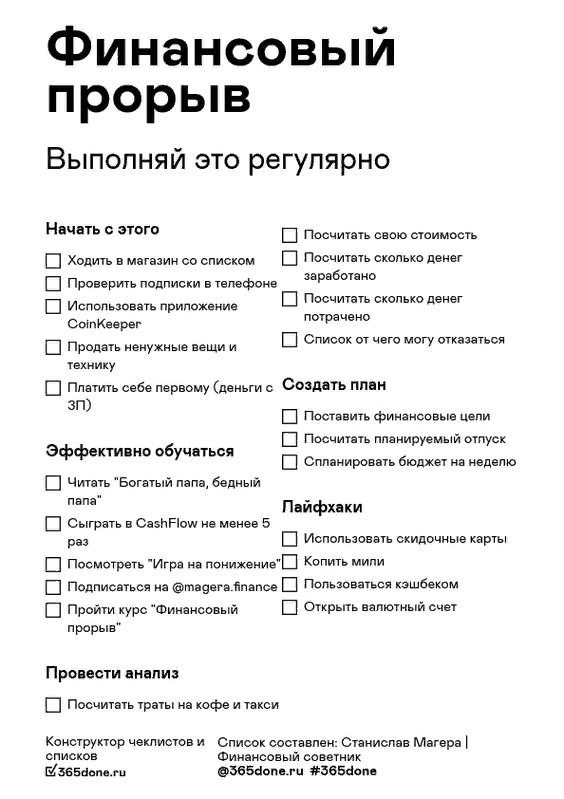 Финансовый прорыв

Выполняй это регулярно

Начать с этого

Ходить в магазин со списком

Проверить подписки в телефоне

Использовать приложение CoinKeeper

Продать ненужные вещи и технику

Платить себе первому (деньги с ЗП)

Эффективно обучаться

Читать "Богатый папа, бедный папа"

Сыграть в CashFlow не менее 5 раз

Посмотреть "Игра на понижение"

Подписаться на @magera.finance

Пройти курс "Финансовый прорыв"

Провести анализ

Посчитать траты на кофе и такси

Посчитать свою стоимость

Посчитать сколько денег заработано

Посчитать сколько денег потрачено

Список от чего могу отказаться

Создать план

Поставить финансовые цели

Посчитать планируемый отпуск

Спланировать бюджет на неделю

Лайфхаки

Использовать скидочные карты

Копить мили

Пользоваться кэшбеком

Открыть валютный счет

Конструктор чеклистов и списков
365done.ru

Список составлен: Станислав Магера | Финансовый советник
@365done.ru #365done